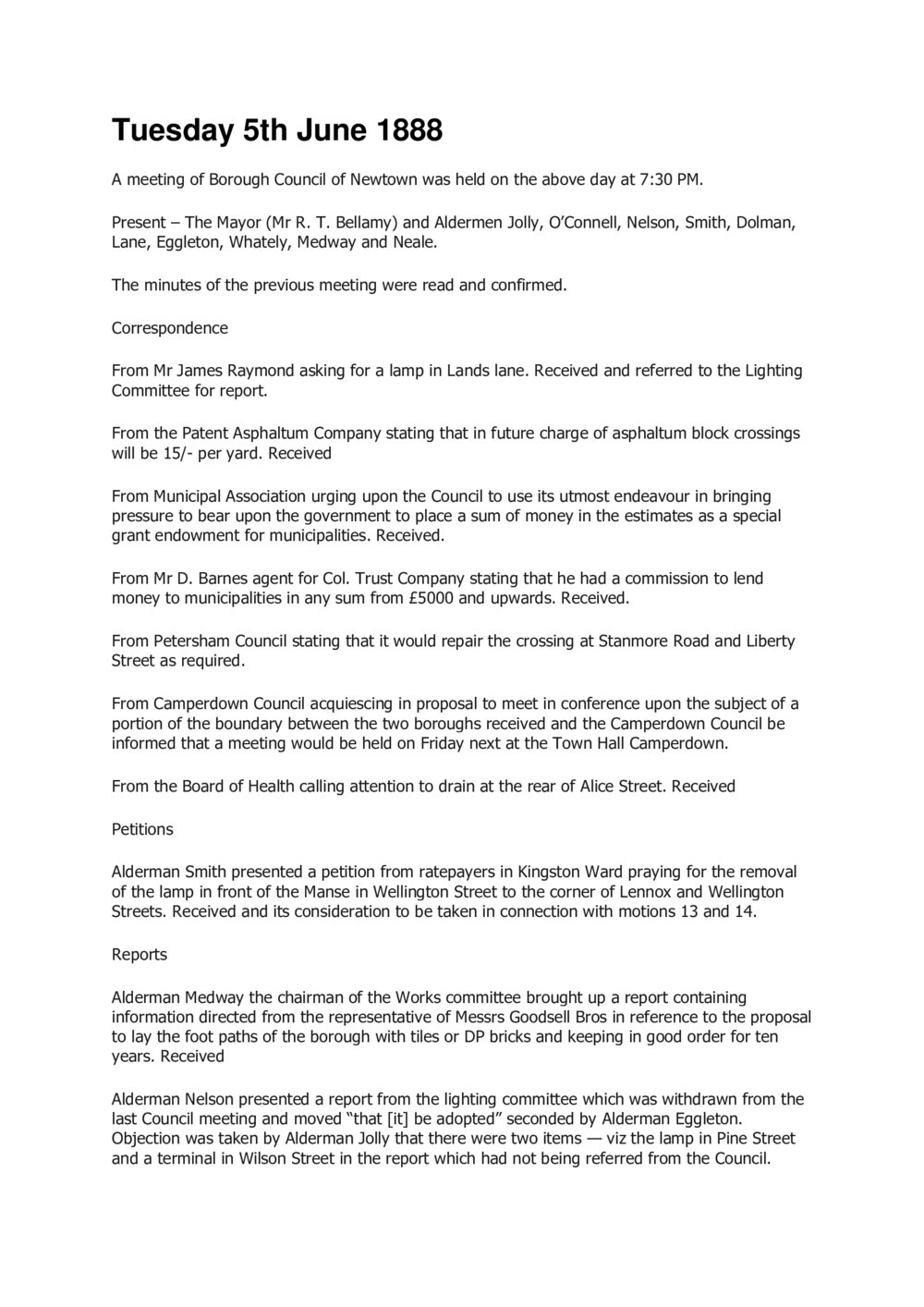 Tuesday 5th June 1888

A meeting of Borough Council of Newtown was held on the above day at 7:30 PM.

Present – The Mayor (Mr R. T. Bellamy) and Aldermen Jolly, O'Connell, Nelson, Smith, Dolman, Lane, Eggleton, Whately, Medway and Neale.

The minutes of the previous meeting were read and confirmed.

Correspondence

From Mr James Raymond asking for a lamp in Lands lane. Received and referred to the Lighting Committee for report.

From the Patent Asphaltum Company stating that in future charge of asphaltum block crossings will be 15/- per yard. Received

From Municipal Association urging upon the Council to use its utmost endeavour in bringing pressure to bear upon the government to place a sum of money in the estimates as a special grant endowment for municipalities. Received.

From Mr D. Barnes agent for Col. Trust Company stating that he had a commission to lend money to municipalities in any sum from £5000 and upwards. Received.

From Petersham Council stating that it would repair the crossing at Stanmore Road and Liberty Street as required.

From Camperdown Council acquiescing in proposal to meet in conference upon the subject of a portion of the boundary between the two boroughs received and the Camperdown Council be informed that a meeting would be held on Friday next at the Town Hall Camperdown.

From the Board of Health calling attention to drain at the rear of Alice Street. Received

Petitions

Alderman Smith presented a petition from ratepayers in Kingston Ward praying for the removal of the lamp in front of the Manse in Wellington Street to the corner of Lennox and Wellington Streets. Received and its consideration to be taken in connection with motions 13 and 14.

Reports

Alderman Medway the chairman of the Works committee brought up a report containing information directed from the representative of Messrs Goodsell Bros in reference to the proposal to lay the foot paths of the borough with tiles or DP bricks and keeping in good order for ten years. Received

Alderman Nelson presented a report from the lighting committee which was withdrawn from the last Council meeting and moved "that [it] be adopted" seconded by Alderman Eggleton. Objection was taken by Alderman Jolly that there were two items — viz the lamp in Pine Street and a terminal in Wilson Street in the report which had not being referred from the Council.